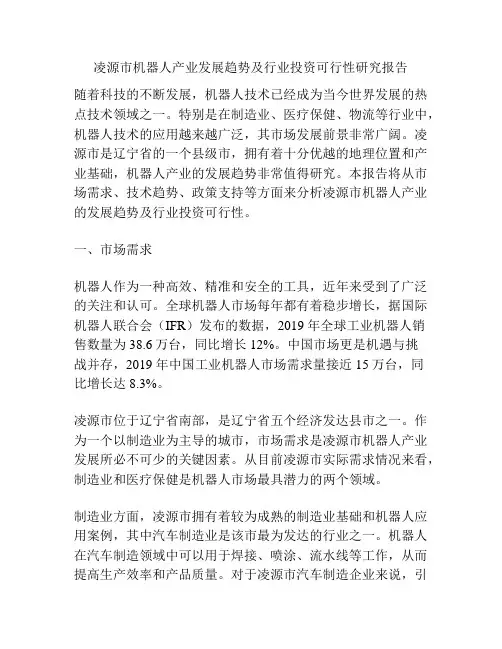 凌源市机器人产业发展趋势及行业投资可行性研究报告

随着科技的不断发展，机器人技术已经成为当今世界发展的热点技术领域之一。特别是在制造业、医疗保健、物流等行业中，机器人技术的应用越来越广泛，其市场发展前景非常广阔。凌源市是辽宁省的一个县级市，拥有着十分优越的地理位置和产业基础，机器人产业的发展趋势非常值得研究。本报告将从市场需求、技术趋势、政策支持等方面来分析凌源市机器人产业的发展趋势及行业投资可行性。

一、市场需求

机器人作为一种高效、精准和安全的工具，近年来受到了广泛的关注和认可。全球机器人市场每年都有着稳步增长，据国际机器人联合会（IFR）发布的数据，2019 年全球工业机器人销售数量为 38.6 万台，同比增长 12%。中国市场更是机遇与挑战并存，2019 年中国工业机器人市场需求量接近 15 万台，同比增长达 8.3%。

凌源市位于辽宁省南部，是辽宁省五个经济发达县市之一。作为一个以制造业为主导的城市，市场需求是凌源市机器人产业发展所必不可少的关键因素。从目前凌源市实际需求情况来看，制造业和医疗保健是机器人市场最具潜力的两个领域。

制造业方面，凌源市拥有着较为成熟的制造业基础和机器人应用案例，其中汽车制造业是该市最为发达的行业之一。机器人在汽车制造领域中可以用于焊接、喷涂、流水线等工作，从而提高生产效率和产品质量。对于凌源市汽车制造企业来说，引